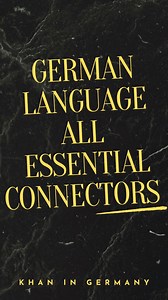 GERMAN LANGUAGE ALL ESSENTIAL CONNECTORS

KHAN IN GERMANY